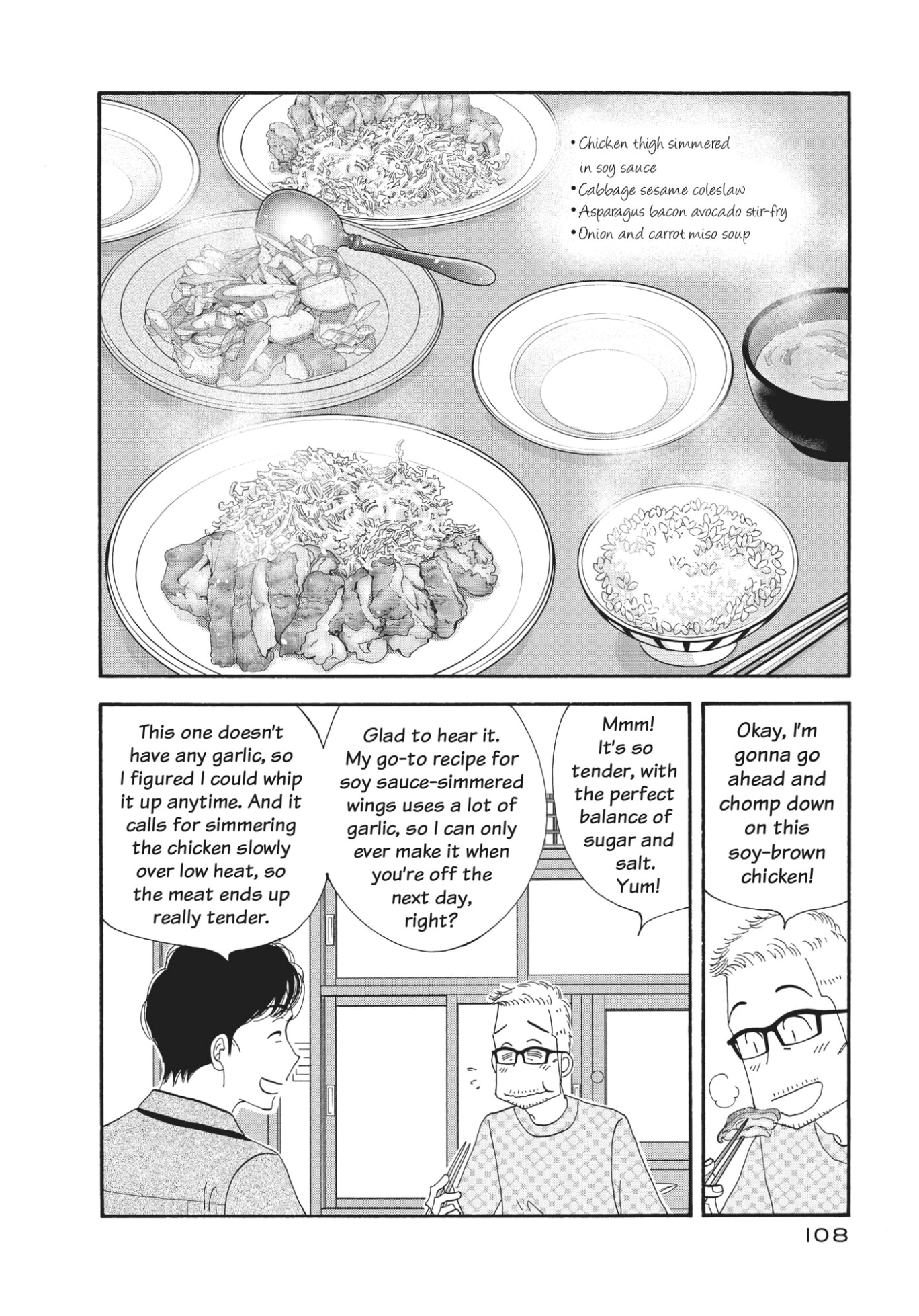 • Chicken thigh simmered in soy sauce
• Cabbage sesame coleslaw
• Asparagus bacon avocado stir-fry
• Onion and carrot miso soup

Okay, I'm gonna go ahead and chomp down on this soy-brown chicken!

Mmm! It's so tender, with the perfect balance of sugar and salt. Yum!

Glad to hear it. My go-to recipe for soy sauce-simmered wings uses a lot of garlic, so I can only ever make it when you're off the next day, right?

This one doesn't have any garlic, so I figured I could whip it up anytime. And it calls for simmering the chicken slowly over low heat, so the meat ends up really tender.

108